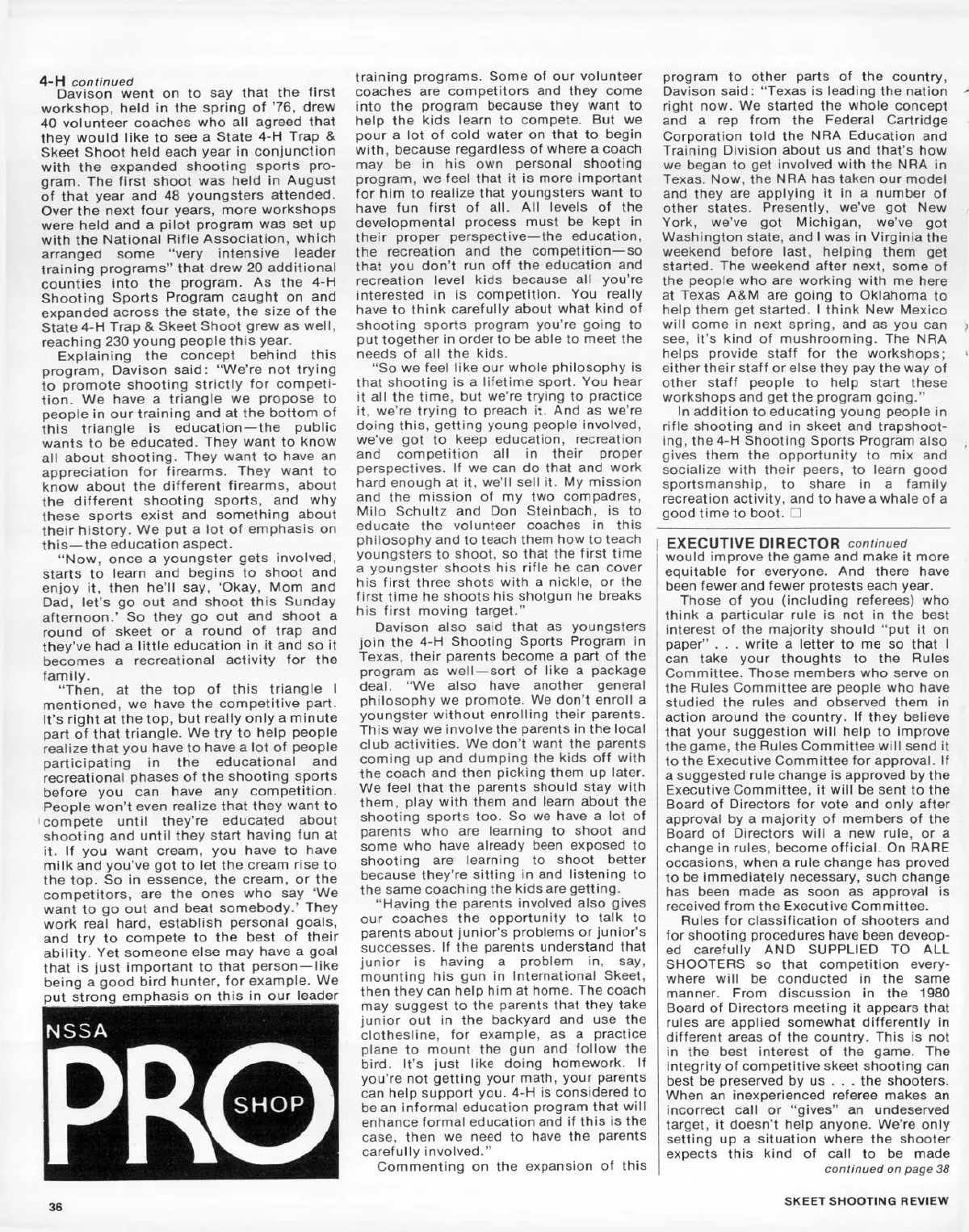 4-H continued

Davison went on to say that the first workshop, held in the spring of '76, drew 40 volunteer coaches who all agreed that they would like to see a State 4-H Trap & Skeet Shoot held each year in conjunction with the expanded shooting sports program. The first shoot was held in August of that year and 48 youngsters attended. Over the next four years, more workshops were held and a pilot program was set up with the National Rifle Association, which arranged some "very intensive leader training programs" that drew 20 additional counties into the program. As the 4-H Shooting Sports Program caught on and expanded across the state, the size of the State 4-H Trap & Skeet Shoot grew as well, reaching 230 young people this year.

Explaining the concept behind this program, Davison said: "We're not trying to promote shooting strictly for competition. We have a triangle we propose to people in our training and at the bottom of this triangle is education—the public wants to be educated. They want to know all about shooting. They want to have an appreciation for firearms. They want to know about the different firearms, about the different shooting sports, and why these sports exist and something about their history. We put a lot of emphasis on this—the education aspect.

"Now, once a youngster gets involved, starts to learn and begins to shoot and enjoy it, then he'll say, 'Okay, Mom and Dad, let's go out and shoot this Sunday afternoon.' So they go out and shoot a round of skeet or a round of trap and they've had a little education in it and so it becomes a recreational activity for the family.

"Then, at the top of this triangle I mentioned, we have the competitive part. It's right at the top, but really only a minute part of that triangle. We try to help people realize that you have to have a lot of people participating in the educational and recreational phases of the shooting sports before you can have any competition. People won't even realize that they want to compete until they're educated about shooting and until they start having fun at it. If you want cream, you have to have milk and you've got to let the cream rise to the top. So in essence, the cream, or the competitors, are the ones who say 'We want to go out and beat somebody.' They work real hard, establish personal goals, and try to compete to the best of their ability. Yet someone else may have a goal that is just important to that person—like being a good bird hunter, for example. We put strong emphasis on this in our leader

NSSA PRO SHOP

training programs. Some of our volunteer coaches are competitors and they come into the program because they want to help the kids learn to compete. But we pour a lot of cold water on that to begin with, because regardless of where a coach may be in his own personal shooting program, we feel that it is more important for him to realize that youngsters want to have fun first of all. All levels of the developmental process must be kept in their proper perspective—the education, the recreation and the competition—so that you don't run off the education and recreation level kids because all you're interested in is competition. You really have to think carefully about what kind of shooting sports program you're going to put together in order to be able to meet the needs of all the kids.

"So we feel like our whole philosophy is that shooting is a lifetime sport. You hear it all the time, but we're trying to practice it, we're trying to preach it. And as we're doing this, getting young people involved, we've got to keep education, recreation and competition all in their proper perspectives. If we can do that and work hard enough at it, we'll sell it. My mission and the mission of my two compadres, Milo Schultz and Don Steinbach, is to educate the volunteer coaches in this philosophy and to teach them how to teach youngsters to shoot, so that the first time a youngster shoots his rifle he can cover his first three shots with a nickle, or the first time he shoots his shotgun he breaks his first moving target."

Davison also said that as youngsters join the 4-H Shooting Sports Program in Texas, their parents become a part of the program as well—sort of like a package deal. "We also have another general philosophy we promote. We don't enroll a youngster without enrolling their parents. This way we involve the parents in the local club activities. We don't want the parents coming up and dumping the kids off with the coach and then picking them up later. We feel that the parents should stay with them, play with them and learn about the shooting sports too. So we have a lot of parents who are learning to shoot and some who have already been exposed to shooting are learning to shoot better because they're sitting in and listening to the same coaching the kids are getting.

"Having the parents involved also gives our coaches the opportunity to talk to parents about junior's problems or junior's successes. If the parents understand that junior is having a problem in, say, mounting his gun in International Skeet, then they can help him at home. The coach may suggest to the parents that they take junior out in the backyard and use the clothesline, for example, as a practice plane to mount the gun and follow the bird. It's just like doing homework. If you're not getting your math, your parents can help support you. 4-H is considered to be an informal education program that will enhance formal education and if this is the case, then we need to have the parents carefully involved."

Commenting on the expansion of this program to other parts of the country, Davison said: "Texas is leading the nation right now. We started the whole concept and a rep from the Federal Cartridge Corporation told the NRA Education and Training Division about us and that's how we began to get involved with the NRA in Texas. Now, the NRA has taken our model and they are applying it in a number of other states. Presently, we've got New York, we've got Michigan, we've got Washington state, and I was in Virginia the weekend before last, helping them get started. The weekend after next, some of the people who are working with me here at Texas A&M are going to Oklahoma to help them get started. I think New Mexico will come in next spring, and as you can see, it's kind of mushrooming. The NRA helps provide staff for the workshops; either their staff or else they pay the way of other staff people to help start these workshops and get the program going."

In addition to educating young people in rifle shooting and in skeet and trapshooting, the 4-H Shooting Sports Program also gives them the opportunity to mix and socialize with their peers, to learn good sportsmanship, to share in a family recreation activity, and to have a whale of a good time to boot. □

EXECUTIVE DIRECTOR continued

would improve the game and make it more equitable for everyone. And there have been fewer and fewer protests each year.

Those of you (including referees) who think a particular rule is not in the best interest of the majority should "put it on paper" . . . write a letter to me so that I can take your thoughts to the Rules Committee. Those members who serve on the Rules Committee are people who have studied the rules and observed them in action around the country. If they believe that your suggestion will help to improve the game, the Rules Committee will send it to the Executive Committee for approval. If a suggested rule change is approved by the Executive Committee, it will be sent to the Board of Directors for vote and only after approval by a majority of members of the Board of Directors will a new rule, or a change in rules, become official. On RARE occasions, when a rule change has proved to be immediately necessary, such change has been made as soon as approval is received from the Executive Committee.

Rules for classification of shooters and for shooting procedures have been deveoped carefully AND SUPPLIED TO ALL SHOOTERS so that competition everywhere will be conducted in the same manner. From discussion in the 1980 Board of Directors meeting it appears that rules are applied somewhat differently in different areas of the country. This is not in the best interest of the game. The integrity of competitive skeet shooting can best be preserved by us . . . the shooters. When an inexperienced referee makes an incorrect call or "gives" an undeserved target, it doesn't help anyone. We're only setting up a situation where the shooter expects this kind of call to be made
continued on page 38

36

SKEET SHOOTING REVIEW